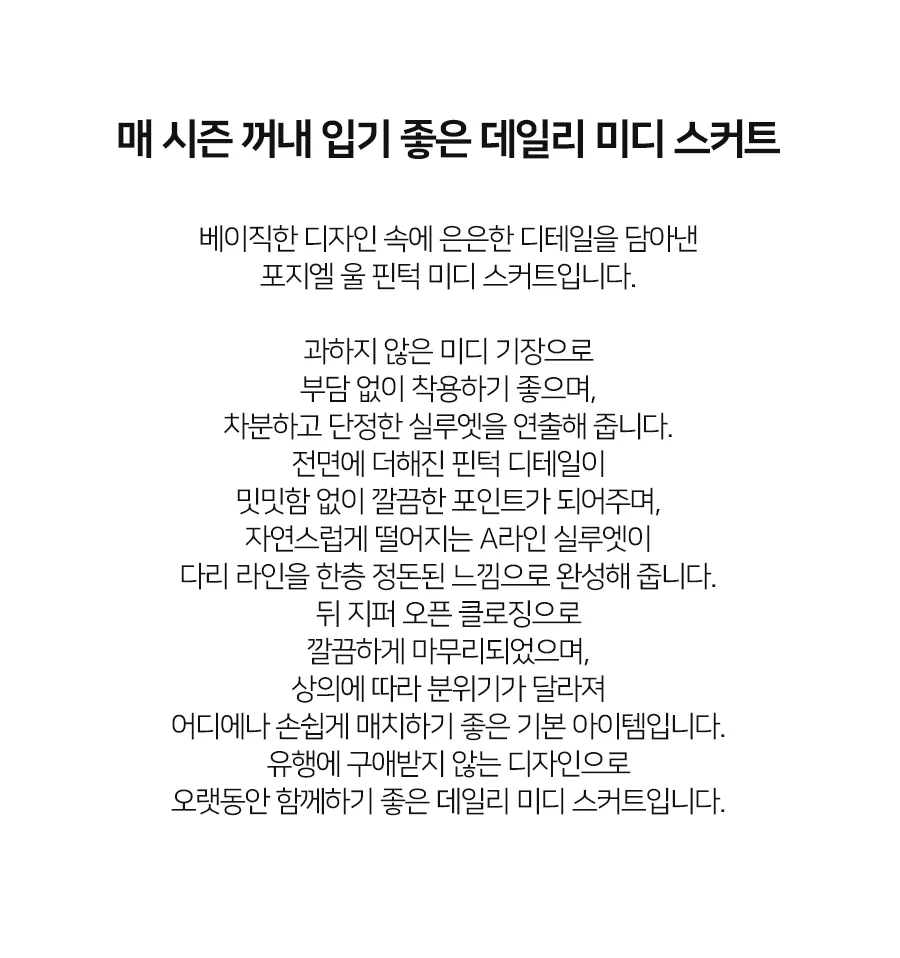 매 시즌 꺼내 입기 좋은 데일리 미디 스커트

베이직한 디자인 속에 은은한 디테일을 담아낸
포지엘 울 핀턱 미디 스커트입니다.

과하지 않은 미디 기장으로
부담 없이 착용하기 좋으며,
차분하고 단정한 실루엣을 연출해 줍니다.
전면에 더해진 핀턱 디테일이
밋밋함 없이 깔끔한 포인트가 되어주며,
자연스럽게 떨어지는 A라인 실루엣이
다리 라인을 한층 정돈된 느낌으로 완성해 줍니다.
뒤 지퍼 오픈 클로징으로
깔끔하게 마무리되었으며,
상의에 따라 분위기가 달라져
어디에나 손쉽게 매치하기 좋은 기본 아이템입니다.
유행에 구애받지 않는 디자인으로
오랫동안 함께하기 좋은 데일리 미디 스커트입니다.